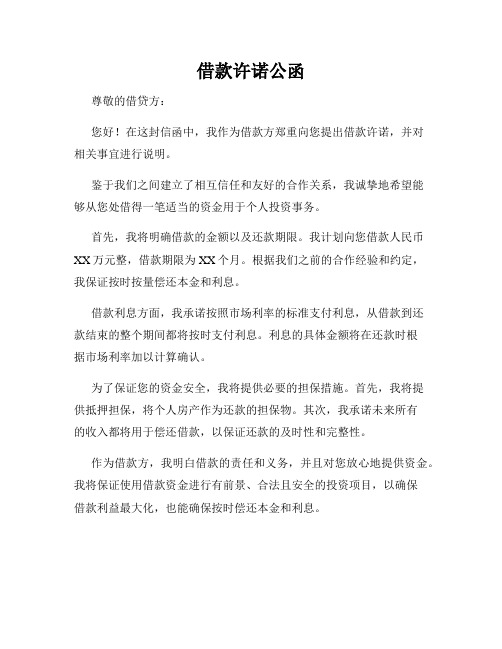 借款许诺公函

尊敬的借贷方：

您好！在这封信函中，我作为借款方郑重向您提出借款许诺，并对相关事宜进行说明。

鉴于我们之间建立了相互信任和友好的合作关系，我诚挚地希望能够从您处借得一笔适当的资金用于个人投资事务。

首先，我将明确借款的金额以及还款期限。我计划向您借款人民币XX万元整，借款期限为XX个月。根据我们之前的合作经验和约定，我保证按时按量偿还本金和利息。

借款利息方面，我承诺按照市场利率的标准支付利息，从借款到还款结束的整个期间都将按时支付利息。利息的具体金额将在还款时根据市场利率加以计算确认。

为了保证您的资金安全，我将提供必要的担保措施。首先，我将提供抵押担保，将个人房产作为还款的担保物。其次，我承诺未来所有的收入都将用于偿还借款，以保证还款的及时性和完整性。

作为借款方，我明白借款的责任和义务，并且对您放心地提供资金。我将保证使用借款资金进行有前景、合法且安全的投资项目，以确保借款利益最大化，也能确保按时偿还本金和利息。